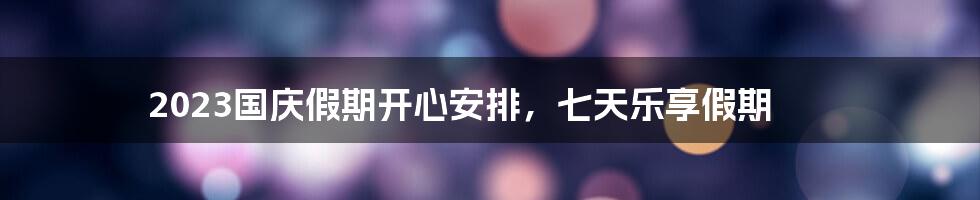 2023国庆假期开心安排，七天乐享假期